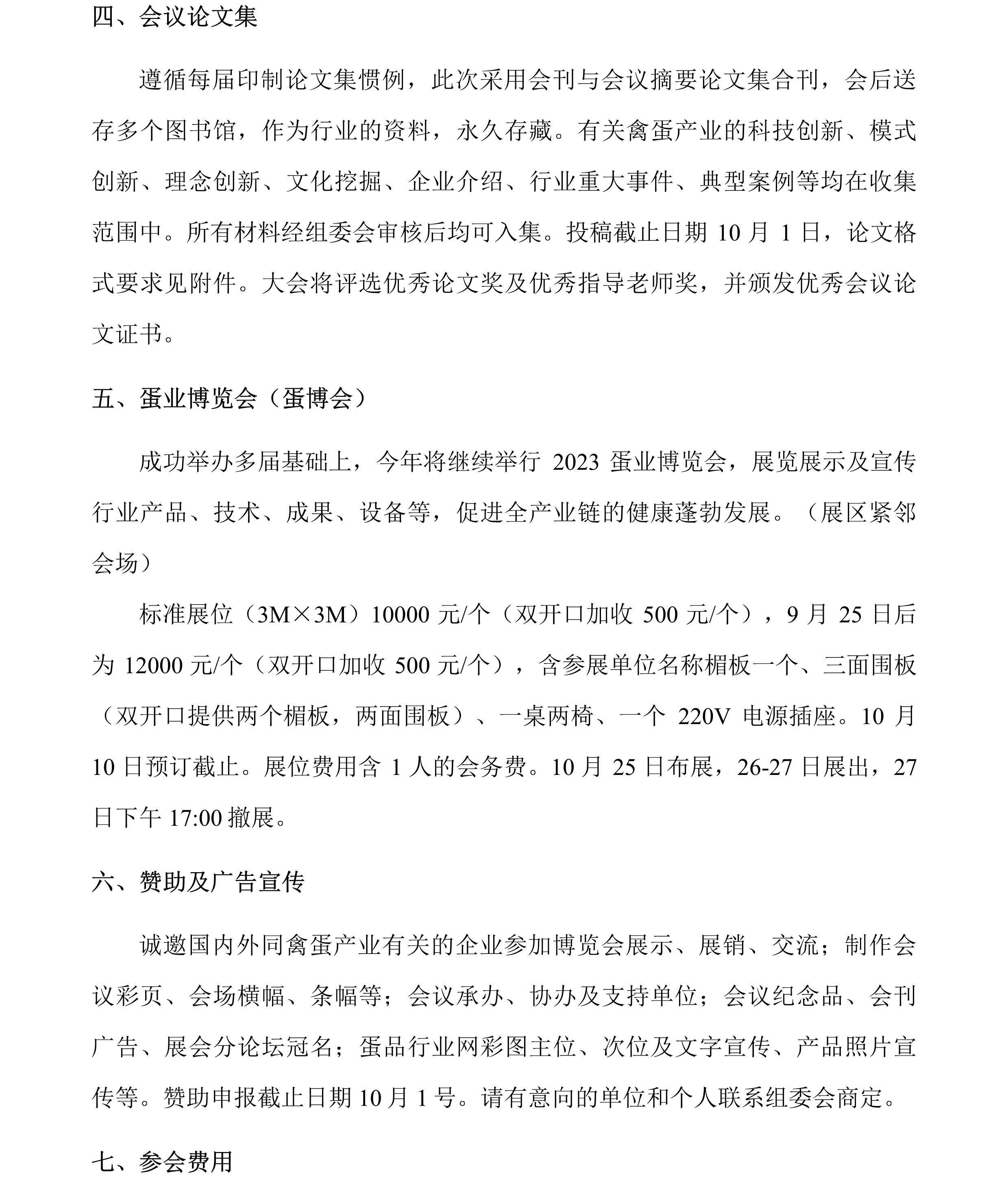 四、会议论文集

遵循每届印制论文集惯例，此次采用会刊与会议摘要论文集合刊，会后送存多个图书馆，作为行业的资料，永久存藏。有关禽蛋产业的科技创新、模式创新、理念创新、文化挖掘、企业介绍、行业重大事件、典型案例等均在收集范围中。所有材料经组委会审核后均可入集。投稿截止日期 10 月 1 日，论文格式要求见附件。大会将评选优秀论文奖及优秀指导老师奖，并颁发优秀会议论文证书。

五、蛋业博览会（蛋博会）

成功举办多届基础上，今年将继续举行 2023 蛋业博览会，展览展示及宣传行业产品、技术、成果、设备等，促进全产业链的健康蓬勃发展。（展区紧邻会场）

标准展位（3M×3M）10000 元/个（双开口加收 500 元/个），9 月 25 日后为 12000 元/个（双开口加收 500 元/个），含参展单位名称楣板一个、三面围板（双开口提供两个楣板，两面围板）、一桌两椅、一个 220V 电源插座。10 月 10 日预订截止。展位费用含 1 人的会务费。10 月 25 日布展，26-27 日展出，27 日下午 17:00 撤展。

六、赞助及广告宣传

诚邀国内外同禽蛋产业有关的企业参加博览会展示、展销、交流；制作会议彩页、会场横幅、条幅等；会议承办、协办及支持单位；会议纪念品、会刊广告、展会分论坛冠名；蛋品行业网彩图主位、次位及文字宣传、产品照片宣传等。赞助申报截止日期 10 月 1 号。请有意向的单位和个人联系组委会商定。

七、参会费用